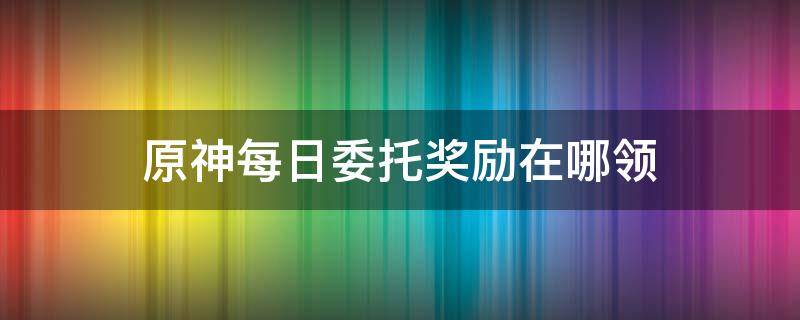 原神每日委托奖励在哪领